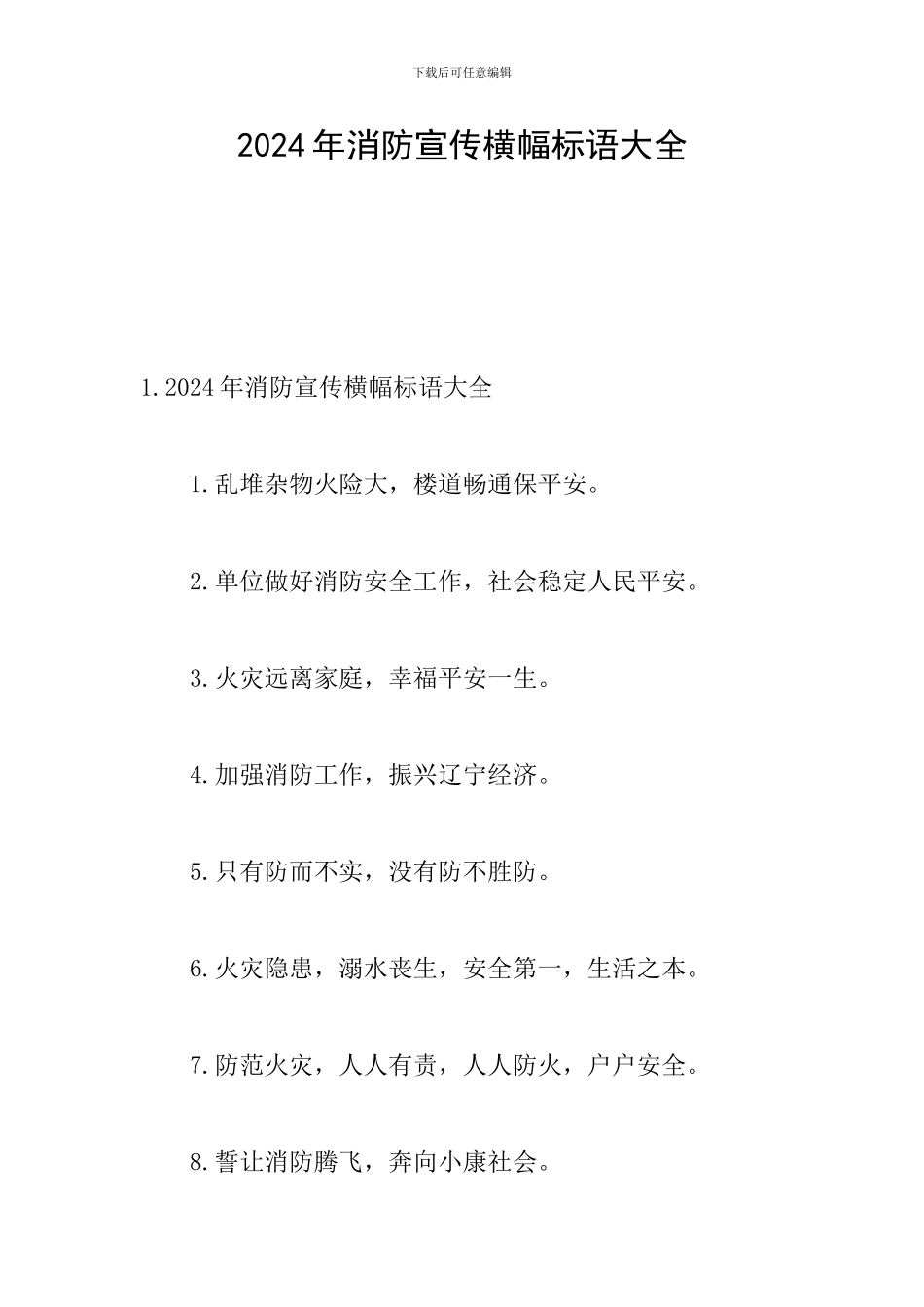 下载后可任意编辑

2024年消防宣传横幅标语大全

1.2024年消防宣传横幅标语大全

1.乱堆杂物火险大，楼道畅通保平安。

2.单位做好消防安全工作，社会稳定人民平安。

3.火灾远离家庭，幸福平安一生。

4.加强消防工作，振兴辽宁经济。

5.只有防而不实，没有防不胜防。

6.火灾隐患，溺水丧生，安全第一，生活之本。

7.防范火灾，人人有责，人人防火，户户安全。

8.誓让消防腾飞，奔向小康社会。